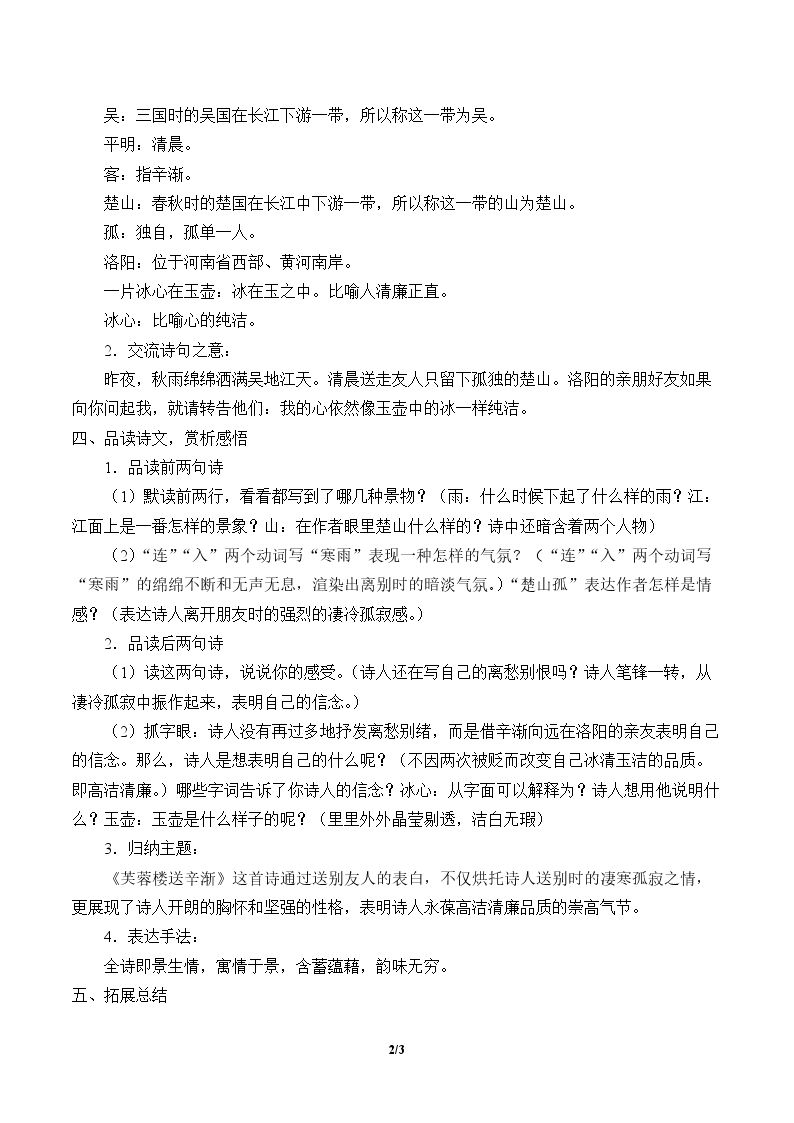 吴：三国时的吴国在长江下游一带，所以称这一带为吴。

平明：清晨。

客：指辛渐。

楚山：春秋时的楚国在长江中下游一带，所以称这一带的山为楚山。

孤：独自，孤单一人。

洛阳：位于河南省西部、黄河南岸。

一片冰心在玉壶：冰在玉之中。比喻人清廉正直。

冰心：比喻心的纯洁。

2．交流诗句之意：

昨夜，秋雨绵绵洒满吴地江天。清晨送走友人只留下孤独的楚山。洛阳的亲朋好友如果向你问起我，就请转告他们：我的心依然像玉壶中的冰一样纯洁。

四、品读诗文，赏析感悟

1．品读前两句诗

（1）默读前两行，看看都写到了哪几种景物？（雨：什么时候下起了什么样的雨？江：江面上是一番怎样的景象？山：在作者眼里楚山什么样的？诗中还暗含着两个人物）

（2）“连”“入”两个动词写“寒雨”表现一种怎样的气氛？（“连”“入”两个动词写“寒雨”的绵绵不断和无声无息，渲染出离别时的暗淡气氛。）“楚山孤”表达作者怎样是情感？（表达诗人离开朋友时的强烈的凄冷孤寂感。）

2．品读后两句诗

（1）读这两句诗，说说你的感受。（诗人还在写自己的离愁别恨吗？诗人笔锋一转，从凄冷孤寂中振作起来，表明自己的信念。）

（2）抓字眼：诗人没有再过多地抒发离愁别绪，而是借辛渐向远在洛阳的亲友表明自己的信念。那么，诗人是想表明自己的什么呢？（不因两次被贬而改变自己冰清玉洁的品质。即高洁清廉。）哪些字词告诉了你诗人的信念？冰心：从字面可以解释为？诗人想用他说明什么？玉壶：玉壶是什么样子的呢？（里里外外晶莹剔透，洁白无瑕）

3．归纳主题：

《芙蓉楼送辛渐》这首诗通过送别友人的表白，不仅烘托诗人送别时的凄寒孤寂之情，更展现了诗人开朗的胸怀和坚强的性格，表明诗人永葆高洁清廉品质的崇高气节。

4．表达手法：

全诗即景生情，寓情于景，含蓄蕴藉，韵味无穷。

五、拓展总结

2/3